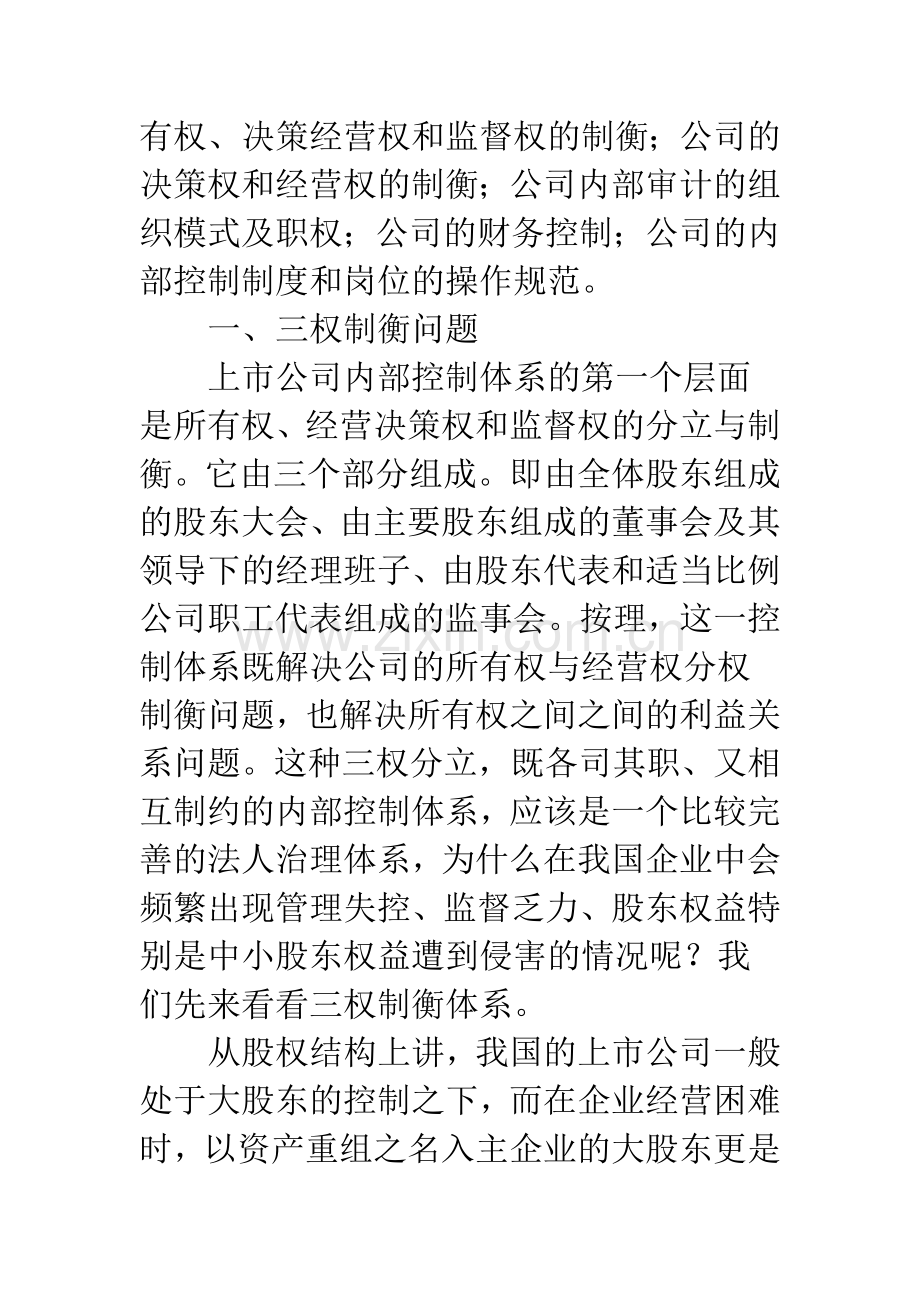 有权、决策经营权和监督权的制衡；公司的决策权和经营权的制衡；公司内部审计的组织模式及职权；公司的财务控制；公司的内部控制制度和岗位的操作规范。

一、三权制衡问题

上市公司内部控制体系的第一个层面是所有权、经营决策权和监督权的分立与制衡。它由三个部分组成。即由全体股东组成的股东大会、由主要股东组成的董事会及其领导下的经理班子、由股东代表和适当比例公司职工代表组成的监事会。按理，这一控制体系既解决公司的所有权与经营权分权制衡问题，也解决所有权之间之间的利益关系问题。这种三权分立，既各司其职、又相互制约的内部控制体系，应该是一个比较完善的法人治理体系，为什么在我国企业中会频繁出现管理失控、监督乏力、股东权益特别是中小股东权益遭到侵害的情况呢？我们先来看看三权制衡体系。

从股权结构上讲，我国的上市公司一般处于大股东的控制之下，而在企业经营困难时，以资产重组之名入主企业的大股东更是

www.zixin.com.cn